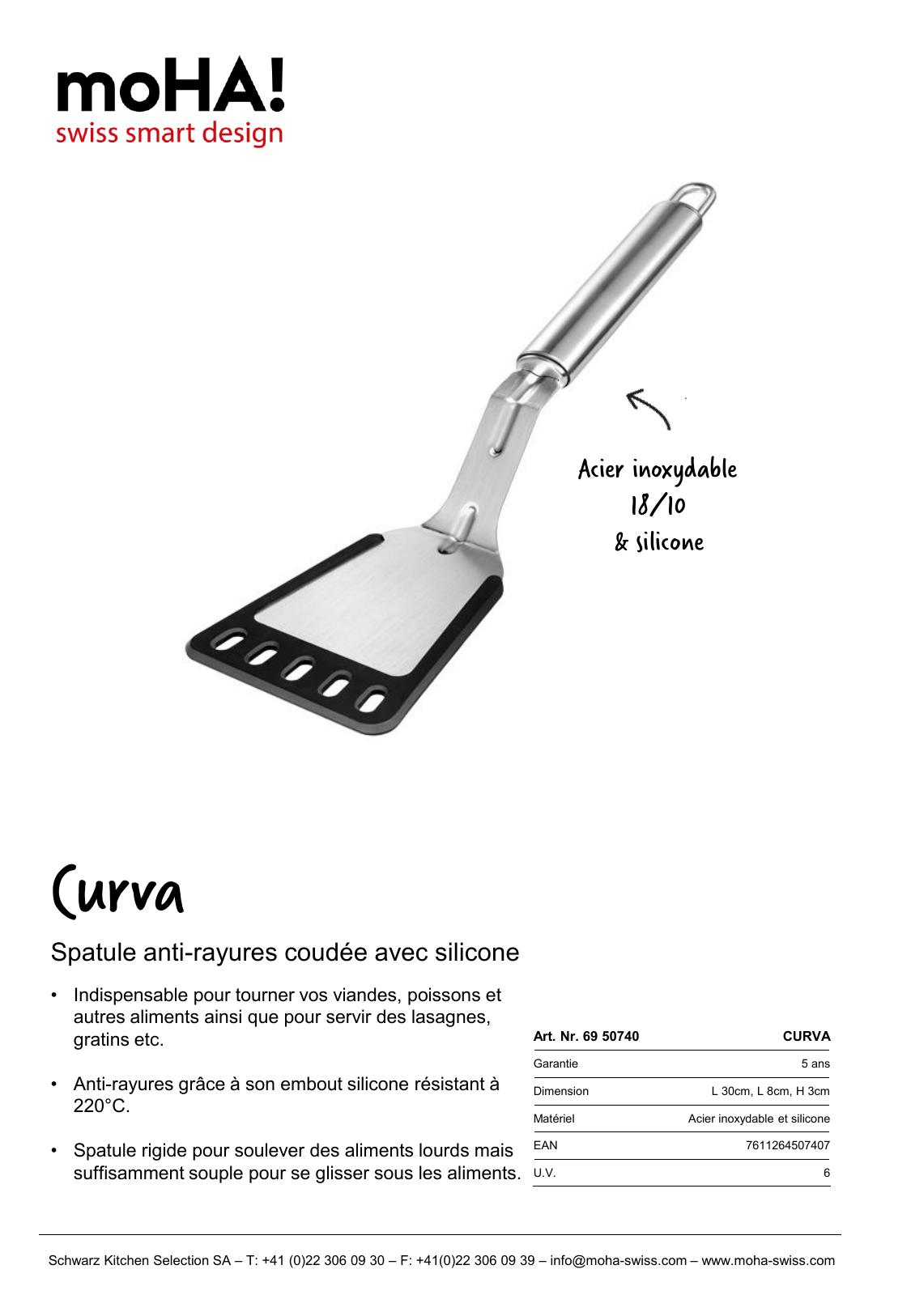 moHA!
swiss smart design

Acier inoxydable
18/10
& silicone

Curva

Spatule anti-rayures coudée avec silicone

• Indispensable pour tourner vos viandes, poissons et autres aliments ainsi que pour servir des lasagnes, gratins etc.

• Anti-rayures grâce à son embout silicone résistant à 220°C.

• Spatule rigide pour soulever des aliments lourds mais suffisamment souple pour se glisser sous les aliments.

| Art. Nr. 69 50740 | CURVA |
|---|---|
| Garantie | 5 ans |
| Dimension | L 30cm, L 8cm, H 3cm |
| Matériel | Acier inoxydable et silicone |
| EAN | 7611264507407 |
| U.V. | 6 |

Schwarz Kitchen Selection SA – T: +41 (0)22 306 09 30 – F: +41(0)22 306 09 39 – info@moha-swiss.com – www.moha-swiss.com